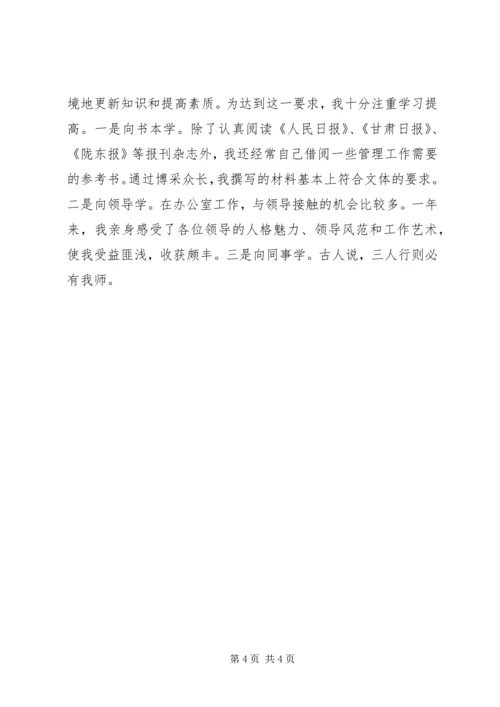 境地更新知识和提高素质。为达到这一要求，我十分注重学习提高。一是向书本学。除了认真阅读《人民日报》、《甘肃日报》、《陇东报》等报刊杂志外，我还经常自己借阅一些管理工作需要的参考书。通过博采众长，我撰写的材料基本上符合文体的要求。二是向领导学。在办公室工作，与领导接触的机会比较多。一年来，我亲身感受了各位领导的人格魅力、领导风范和工作艺术，使我受益匪浅，收获颇丰。三是向同事学。古人说，三人行则必有我师。

第 4 页 共 4 页